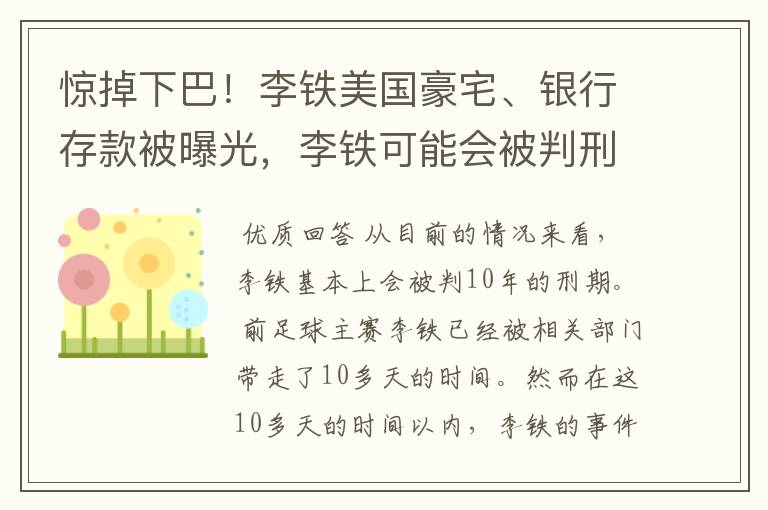 惊掉下巴！李铁美国豪宅、银行存款被曝光，李铁可能会被判刑

优质回答 从目前的情况来看，李铁基本上会被判10年的刑期。前足球主赛李铁已经被相关部门带走了10多天的时间。然而在这10多天的时间以内，李铁的事件